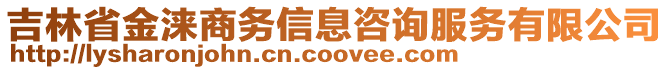 吉林省金涞商务信息咨询服务有限公司
http://lysharonjohn.cn.coovee.com